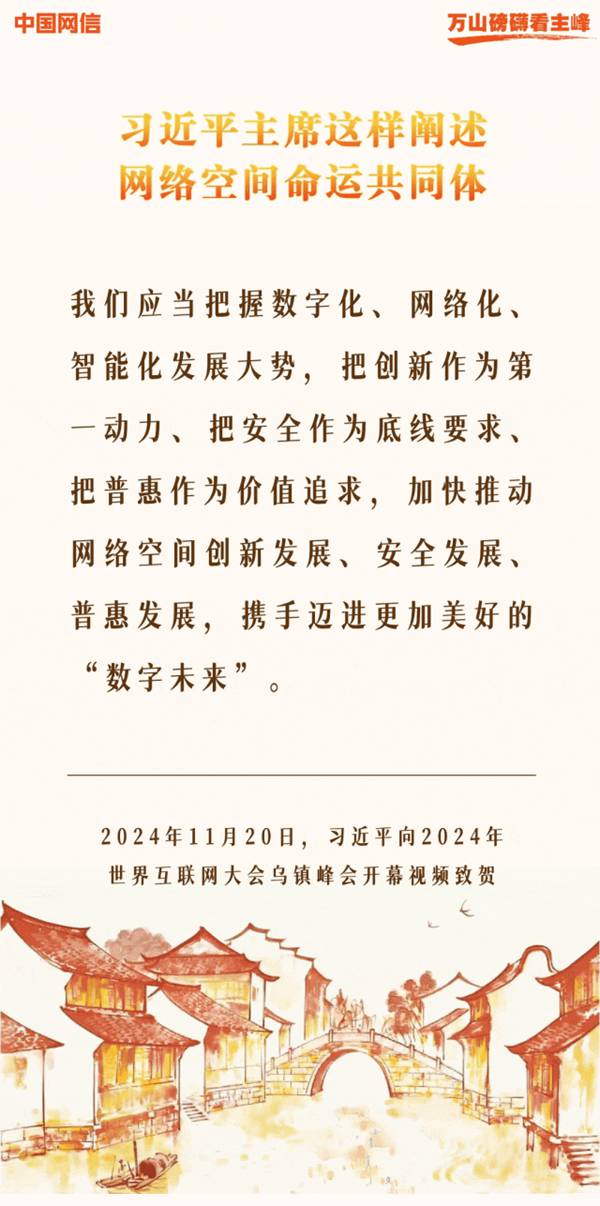 中国网信

万山磅礴看主峰

习近平主席这样阐述
网络空间命运共同体

我们应当把握数字化、网络化、智能化发展大势，把创新作为第一动力、把安全作为底线要求、把普惠作为价值追求，加快推动网络空间创新发展、安全发展、普惠发展，携手迈进更加美好的“数字未来”。

2024年11月20日，习近平向2024年
世界互联网大会乌镇峰会开幕视频致贺